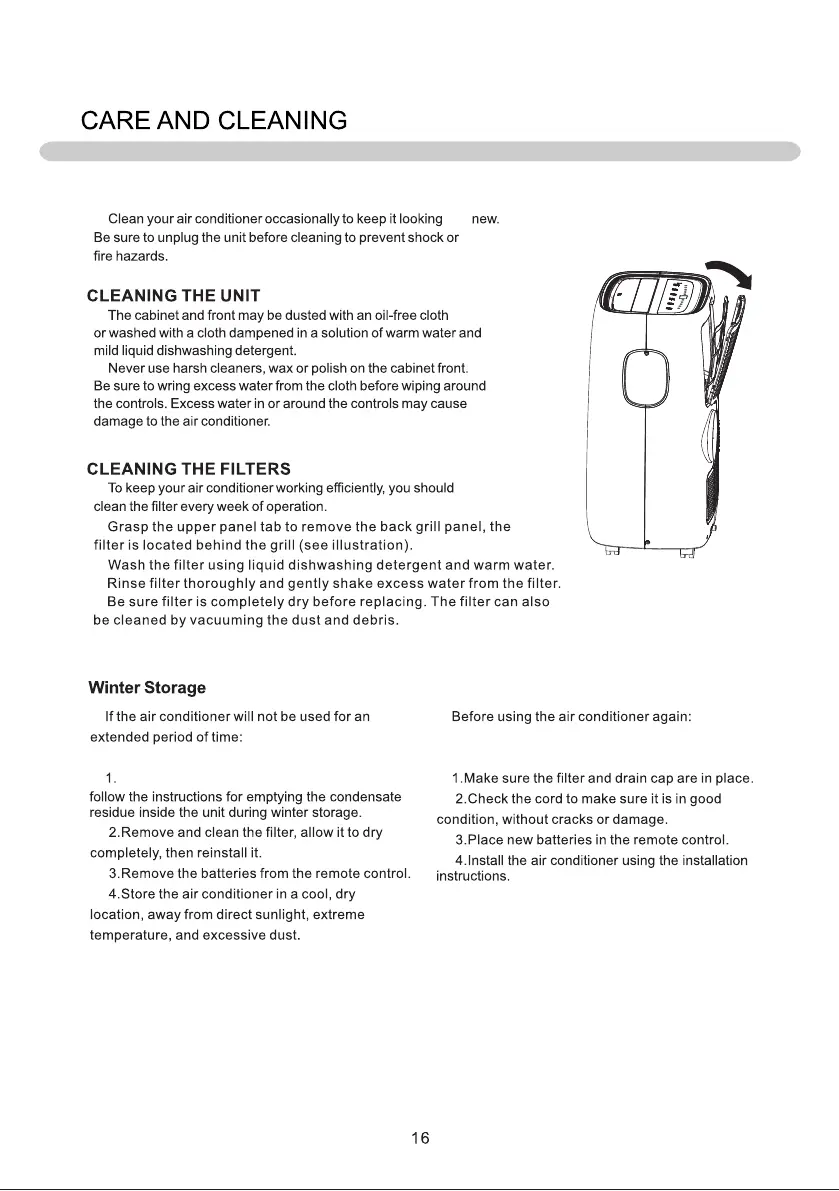 CARE AND CLEANING

Clean your air conditioner occasionally to keep it looking new. Be sure to unplug the unit before cleaning to prevent shock or fire hazards.

CLEANING THE UNIT

The cabinet and front may be dusted with an oil-free cloth or washed with a cloth dampened in a solution of warm water and mild liquid dishwashing detergent.

Never use harsh cleaners, wax or polish on the cabinet front. Be sure to wring excess water from the cloth before wiping around the controls. Excess water in or around the controls may cause damage to the air conditioner.

CLEANING THE FILTERS

To keep your air conditioner working efficiently, you should clean the filter every week of operation.

Grasp the upper panel tab to remove the back grill panel, the filter is located behind the grill (see illustration).

Wash the filter using liquid dishwashing detergent and warm water.

Rinse filter thoroughly and gently shake excess water from the filter.

Be sure filter is completely dry before replacing. The filter can also be cleaned by vacuuming the dust and debris.

Winter Storage

If the air conditioner will not be used for an extended period of time:

1.
follow the instructions for emptying the condensate residue inside the unit during winter storage.

2.Remove and clean the filter, allow it to dry completely, then reinstall it.

3.Remove the batteries from the remote control.

4.Store the air conditioner in a cool, dry location, away from direct sunlight, extreme temperature, and excessive dust.

Before using the air conditioner again:

1.Make sure the filter and drain cap are in place.

2.Check the cord to make sure it is in good condition, without cracks or damage.

3.Place new batteries in the remote control.

4.Install the air conditioner using the installation instructions.

16